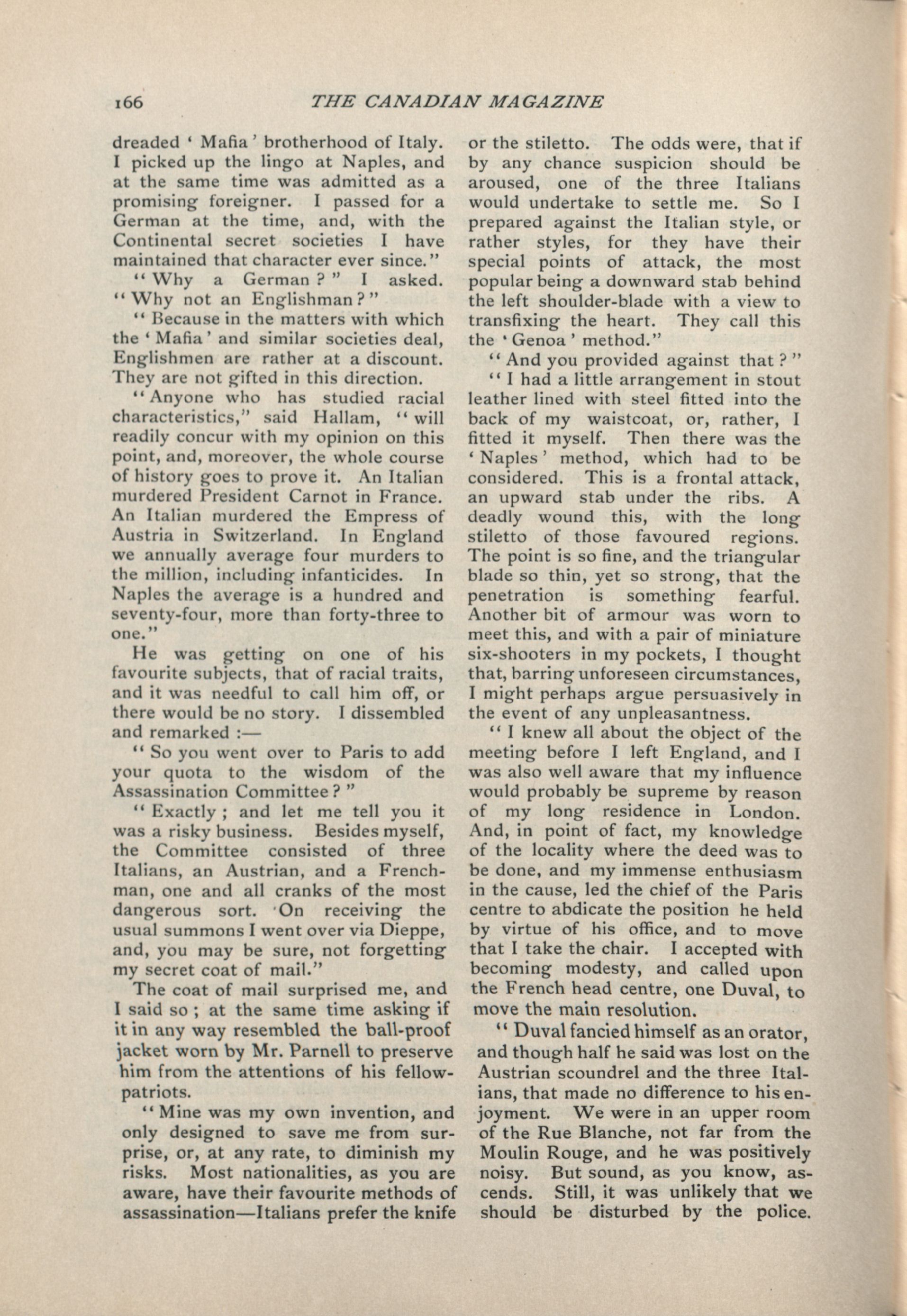 166 THE CANADIAN MAGAZINE

dreaded 'Mafia' brotherhood of Italy. I picked up the lingo at Naples, and at the same time was admitted as a promising foreigner. I passed for a German at the time, and, with the Continental secret societies I have maintained that character ever since."

"Why a German?" I asked. "Why not an Englishman?"

"Because in the matters with which the 'Mafia' and similar societies deal, Englishmen are rather at a discount. They are not gifted in this direction.

"Anyone who has studied racial characteristics," said Hallam, "will readily concur with my opinion on this point, and, moreover, the whole course of history goes to prove it. An Italian murdered President Carnot in France. An Italian murdered the Empress of Austria in Switzerland. In England we annually average four murders to the million, including infanticides. In Naples the average is a hundred and seventy-four, more than forty-three to one."

He was getting on one of his favourite subjects, that of racial traits, and it was needful to call him off, or there would be no story. I dissembled and remarked :—

"So you went over to Paris to add your quota to the wisdom of the Assassination Committee?"

"Exactly; and let me tell you it was a risky business. Besides myself, the Committee consisted of three Italians, an Austrian, and a Frenchman, one and all cranks of the most dangerous sort. On receiving the usual summons I went over via Dieppe, and, you may be sure, not forgetting my secret coat of mail."

The coat of mail surprised me, and I said so; at the same time asking if it in any way resembled the ball-proof jacket worn by Mr. Parnell to preserve him from the attentions of his fellow-patriots.

"Mine was my own invention, and only designed to save me from surprise, or, at any rate, to diminish my risks. Most nationalities, as you are aware, have their favourite methods of assassination—Italians prefer the knife or the stiletto. The odds were, that if by any chance suspicion should be aroused, one of the three Italians would undertake to settle me. So I prepared against the Italian style, or rather styles, for they have their special points of attack, the most popular being a downward stab behind the left shoulder-blade with a view to transfixing the heart. They call this the 'Genoa' method."

"And you provided against that?"

"I had a little arrangement in stout leather lined with steel fitted into the back of my waistcoat, or, rather, I fitted it myself. Then there was the 'Naples' method, which had to be considered. This is a frontal attack, an upward stab under the ribs. A deadly wound this, with the long stiletto of those favoured regions. The point is so fine, and the triangular blade so thin, yet so strong, that the penetration is something fearful. Another bit of armour was worn to meet this, and with a pair of miniature six-shooters in my pockets, I thought that, barring unforeseen circumstances, I might perhaps argue persuasively in the event of any unpleasantness.

"I knew all about the object of the meeting before I left England, and I was also well aware that my influence would probably be supreme by reason of my long residence in London. And, in point of fact, my knowledge of the locality where the deed was to be done, and my immense enthusiasm in the cause, led the chief of the Paris centre to abdicate the position he held by virtue of his office, and to move that I take the chair. I accepted with becoming modesty, and called upon the French head centre, one Duval, to move the main resolution.

"Duval fancied himself as an orator, and though half he said was lost on the Austrian scoundrel and the three Italians, that made no difference to his enjoyment. We were in an upper room of the Rue Blanche, not far from the Moulin Rouge, and he was positively noisy. But sound, as you know, ascends. Still, it was unlikely that we should be disturbed by the police.